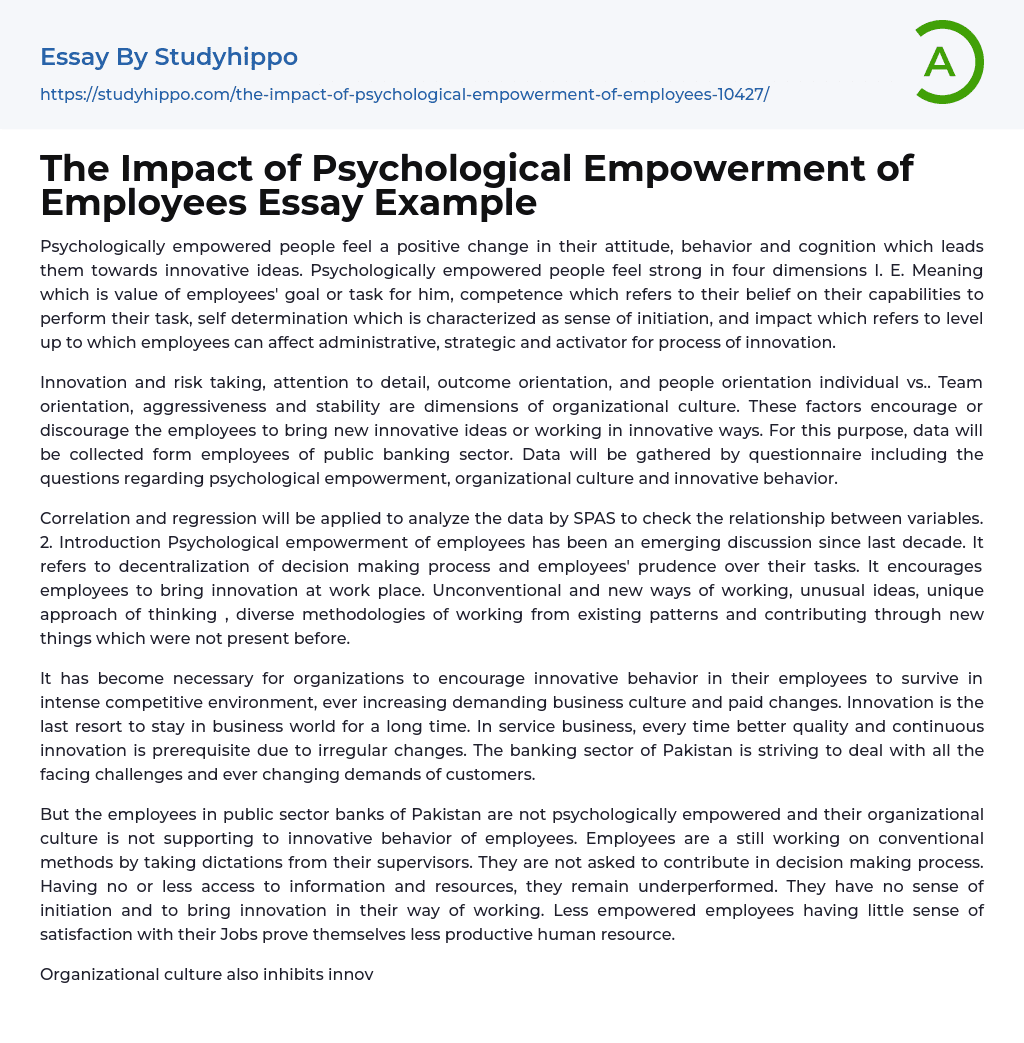 Essay By Studyhippo

https://studyhippo.com/the-impact-of-psychological-empowerment-of-employees-10427/

A

The Impact of Psychological Empowerment of Employees Essay Example

Psychologically empowered people feel a positive change in their attitude, behavior and cognition which leads them towards innovative ideas. Psychologically empowered people feel strong in four dimensions I. E. Meaning which is value of employees' goal or task for him, competence which refers to their belief on their capabilities to perform their task, self determination which is characterized as sense of initiation, and impact which refers to level up to which employees can affect administrative, strategic and activator for process of innovation.

Innovation and risk taking, attention to detail, outcome orientation, and people orientation individual vs.. Team orientation, aggressiveness and stability are dimensions of organizational culture. These factors encourage or discourage the employees to bring new innovative ideas or working in innovative ways. For this purpose, data will be collected form employees of public banking sector. Data will be gathered by questionnaire including the questions regarding psychological empowerment, organizational culture and innovative behavior.

Correlation and regression will be applied to analyze the data by SPAS to check the relationship between variables. 2. Introduction Psychological empowerment of employees has been an emerging discussion since last decade. It refers to decentralization of decision making process and employees' prudence over their tasks. It encourages employees to bring innovation at work place. Unconventional and new ways of working, unusual ideas, unique approach of thinking , diverse methodologies of working from existing patterns and contributing through new things which were not present before.

It has become necessary for organizations to encourage innovative behavior in their employees to survive in intense competitive environment, ever increasing demanding business culture and paid changes. Innovation is the last resort to stay in business world for a long time. In service business, every time better quality and continuous innovation is prerequisite due to irregular changes. The banking sector of Pakistan is striving to deal with all the facing challenges and ever changing demands of customers.

But the employees in public sector banks of Pakistan are not psychologically empowered and their organizational culture is not supporting to innovative behavior of employees. Employees are a still working on conventional methods by taking dictations from their supervisors. They are not asked to contribute in decision making process. Having no or less access to information and resources, they remain underperformed. They have no sense of initiation and to bring innovation in their way of working. Less empowered employees having little sense of satisfaction with their Jobs prove themselves less productive human resource.

Organizational culture also inhibits innov